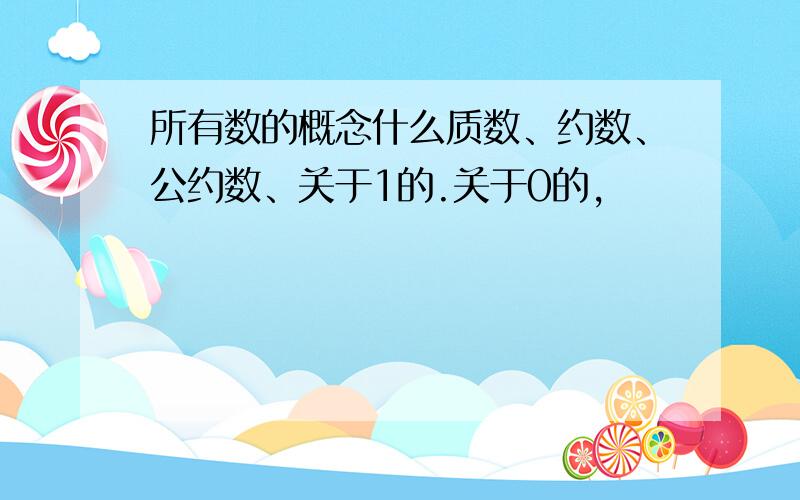 所有数的概念什么质数、约数、公约数、关于1的.关于0的，